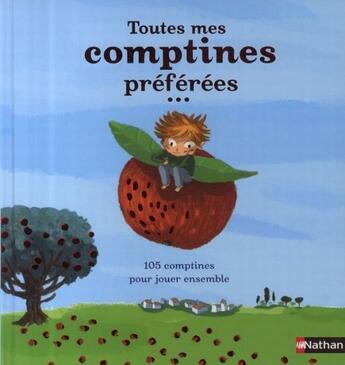 Toutes mes
comptines
préférées
...

105 comptines
pour jouer ensemble

Nathan